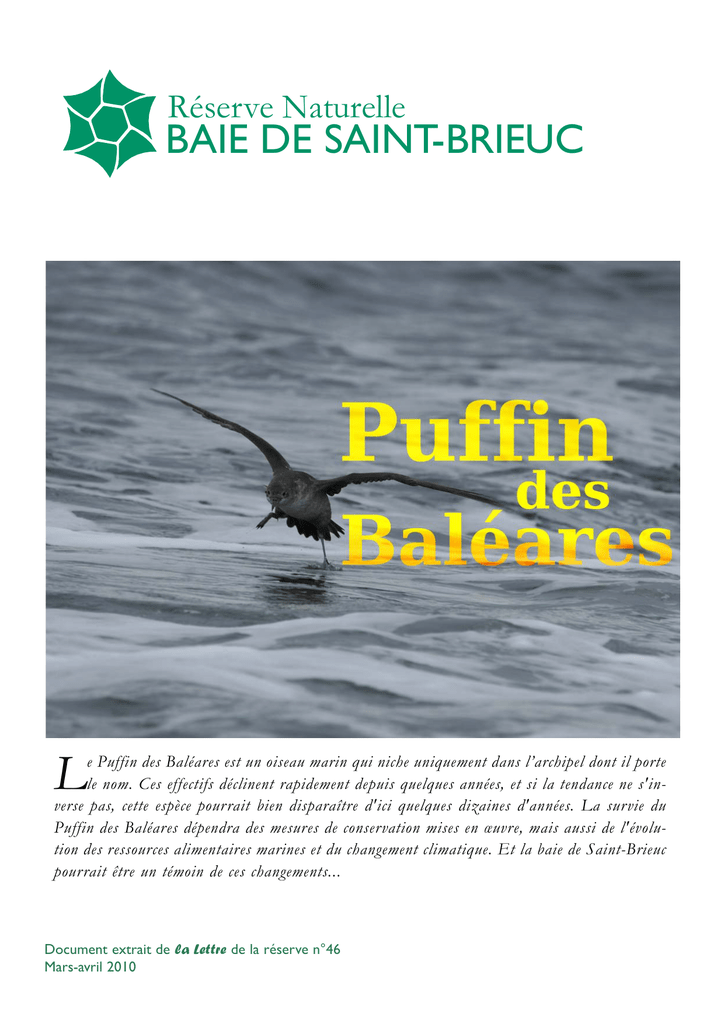 Réserve Naturelle
BAIE DE SAINT-BRIEUC

Puffin
des
Baléares

Le Puffin des Baléares est un oiseau marin qui niche uniquement dans l'archipel dont il porte le nom. Ces effectifs déclinent rapidement depuis quelques années, et si la tendance ne s'inverse pas, cette espèce pourrait bien disparaître d'ici quelques dizaines d'années. La survie du Puffin des Baléares dépendra des mesures de conservation mises en œuvre, mais aussi de l'évolution des ressources alimentaires marines et du changement climatique. Et la baie de Saint-Brieuc pourrait être un témoin de ces changements...

Document extrait de la Lettre de la réserve n°46
Mars-avril 2010